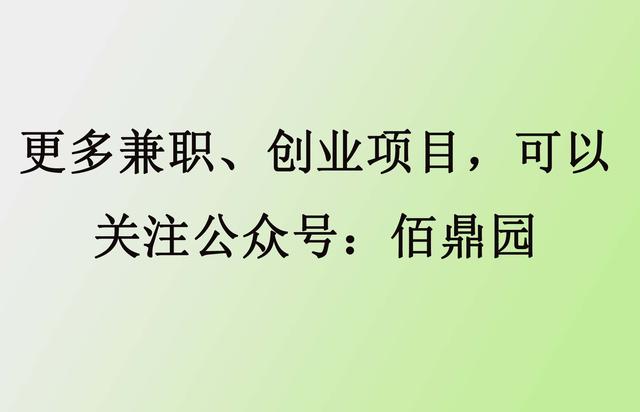 更多兼职、创业项目，可以关注公众号：佰鼎园